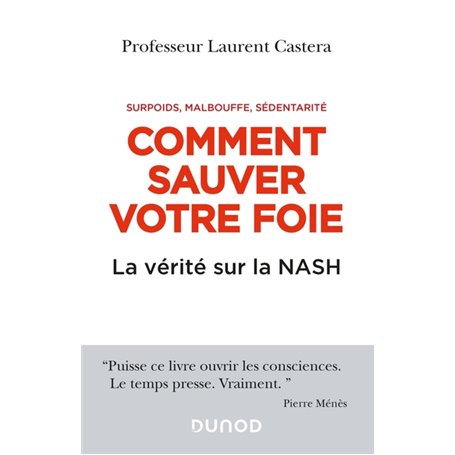 Professeur Laurent Castera

SURPOIDS, MALBOUFFE, SÉDENTARITÉ

COMMENT SAUVER VOTRE FOIE

La vérité sur la NASH

“Puisse ce livre ouvrir les consciences. Le temps presse. Vraiment. ”

Pierre Ménès

DUNOD